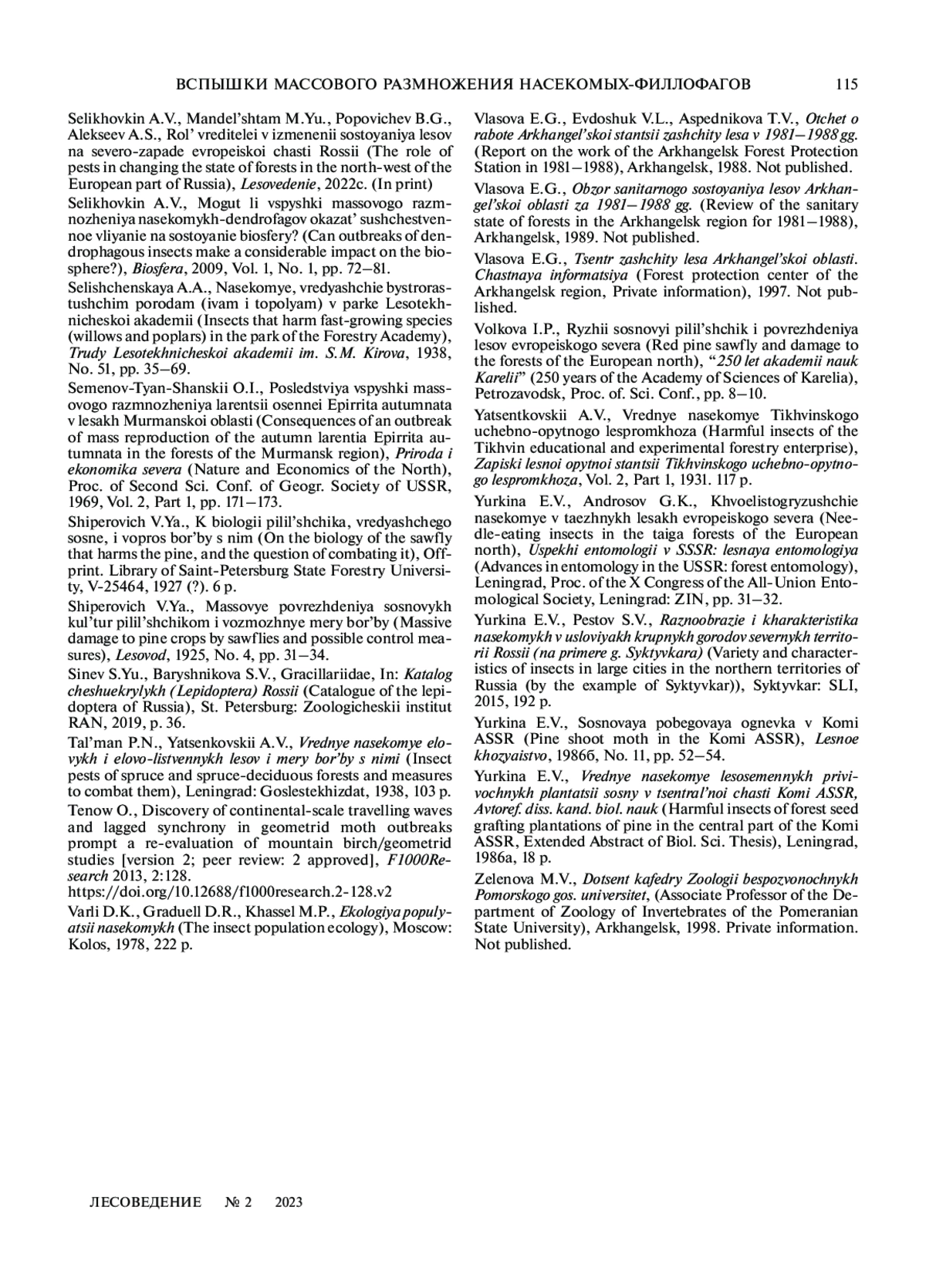 ВСПЫШКИ МАССОВОГО РАЗМНОЖЕНИЯ НАСЕКОМЫХ-ФИЛЛОФАГОВ 115

Selikhovkin A.V., Mandel'shtam M.Yu., Popovichev B.G., Alekseev A.S., Rol' vreditelei v izmenenii sostoyaniya lesov na severo-zapade evropeiskoi chasti Rossii (The role of pests in changing the state of forests in the north-west of the European part of Russia), Lesovedenie, 2022c. (In print)

Selikhovkin A.V., Mogut li vspyshki massovogo razmnozheniya nasekomykh-dendrofagov okazat' sushchestvennoe vliyanie na sostoyanie biosfery? (Can outbreaks of dendrophagous insects make a considerable impact on the biosphere?), Biosfera, 2009, Vol. 1, No. 1, pp. 72–81.

Selishchenskaya A.A., Nasekomye, vredyashchie bystrorastushchim porodam (ivam i topolyam) v parke Lesotekhnicheskoi akademii (Insects that harm fast-growing species (willows and poplars) in the park of the Forestry Academy), Trudy Lesotekhnicheskoi akademii im. S.M. Kirova, 1938, No. 51, pp. 35–69.

Semenov-Tyan-Shanskii O.I., Posledstviya vspyshki massovogo razmnozheniya larentsii osennei Epirrita autumnata v lesakh Murmanskoi oblasti (Consequences of an outbreak of mass reproduction of the autumn larentia Epirrita autumnata in the forests of the Murmansk region), Priroda i ekonomika severa (Nature and Economics of the North), Proc. of Second Sci. Conf. of Geogr. Society of USSR, 1969, Vol. 2, Part 1, pp. 171–173.

Shiperovich V.Ya., K biologii pilil'shchika, vredyashchego sosne, i vopros bor'by s nim (On the biology of the sawfly that harms the pine, and the question of combating it), Offprint. Library of Saint-Petersburg State Forestry University, V-25464, 1927 (?). 6 p.

Shiperovich V.Ya., Massovye povrezhdeniya sosnovykh kul'tur pilil'shchikom i vozmozhnye mery bor'by (Massive damage to pine crops by sawflies and possible control measures), Lesovod, 1925, No. 4, pp. 31–34.

Sinev S.Yu., Baryshnikova S.V., Gracillariidae, In: Katalog cheshuekrylykh (Lepidoptera) Rossii (Catalogue of the lepidoptera of Russia), St. Petersburg: Zoologicheskii institut RAN, 2019, p. 36.

Tal'man P.N., Yatsenkovskii A.V., Vrednye nasekomye elovykh i elovo-listvennykh lesov i mery bor'by s nimi (Insect pests of spruce and spruce-deciduous forests and measures to combat them), Leningrad: Goslestekhizdat, 1938, 103 p.

Tenow O., Discovery of continental-scale travelling waves and lagged synchrony in geometrid moth outbreaks prompt a re-evaluation of mountain birch/geometrid studies [version 2; peer review: 2 approved], F1000Research 2013, 2:128.
https://doi.org/10.12688/f1000research.2-128.v2

Varli D.K., Graduell D.R., Khassel M.P., Ekologiya populyatsii nasekomykh (The insect population ecology), Moscow: Kolos, 1978, 222 p.

Vlasova E.G., Evdoshuk V.L., Aspednikova T.V., Otchet o rabote Arkhangel'skoi stantsii zashchity lesa v 1981–1988 gg. (Report on the work of the Arkhangelsk Forest Protection Station in 1981–1988), Arkhangelsk, 1988. Not published.

Vlasova E.G., Obzor sanitarnogo sostoyaniya lesov Arkhangel'skoi oblasti za 1981–1988 gg. (Review of the sanitary state of forests in the Arkhangelsk region for 1981–1988), Arkhangelsk, 1989. Not published.

Vlasova E.G., Tsentr zashchity lesa Arkhangel'skoi oblasti. Chastnaya informatsiya (Forest protection center of the Arkhangelsk region, Private information), 1997. Not published.

Volkova I.P., Ryzhii sosnovyi pilil'shchik i povrezhdeniya lesov evropeiskogo severa (Red pine sawfly and damage to the forests of the European north), "250 let akademii nauk Karelii" (250 years of the Academy of Sciences of Karelia), Petrozavodsk, Proc. of. Sci. Conf., pp. 8–10.

Yatsentkovskii A.V., Vrednye nasekomye Tikhvinskogo uchebno-opytnogo lespromkhoza (Harmful insects of the Tikhvin educational and experimental forestry enterprise), Zapiski lesnoi opytnoi stantsii Tikhvinskogo uchebno-opytnogo lespromkhoza, Vol. 2, Part 1, 1931. 117 p.

Yurkina E.V., Androsov G.K., Khvoelistogryzushchie nasekomye v taezhnykh lesakh evropeiskogo severa (Needle-eating insects in the taiga forests of the European north), Uspekhi entomologii v SSSR: lesnaya entomologiya (Advances in entomology in the USSR: forest entomology), Leningrad, Proc. of the X Congress of the All-Union Entomological Society, Leningrad: ZIN, pp. 31–32.

Yurkina E.V., Pestov S.V., Raznoobrazie i kharakteristika nasekomykh v usloviyakh krupnykh gorodov severnykh territorii Rossii (na primere g. Syktyvkara) (Variety and characteristics of insects in large cities in the northern territories of Russia (by the example of Syktyvkar)), Syktyvkar: SLI, 2015, 192 p.

Yurkina E.V., Sosnovaya pobegovaya ognevka v Komi ASSR (Pine shoot moth in the Komi ASSR), Lesnoe khozyaistvo, 1986б, No. 11, pp. 52–54.

Yurkina E.V., Vrednye nasekomye lesosemennykh privivochnykh plantatsii sosny v tsentral'noi chasti Komi ASSR, Avtoref. diss. kand. biol. nauk (Harmful insects of forest seed grafting plantations of pine in the central part of the Komi ASSR, Extended Abstract of Biol. Sci. Thesis), Leningrad, 1986a, 18 p.

Zelenova M.V., Dotsent kafedry Zoologii bespozvonochnykh Pomorskogo gos. universitet, (Associate Professor of the Department of Zoology of Invertebrates of the Pomeranian State University), Arkhangelsk, 1998. Private information. Not published.

ЛЕСОВЕДЕНИЕ № 2 2023